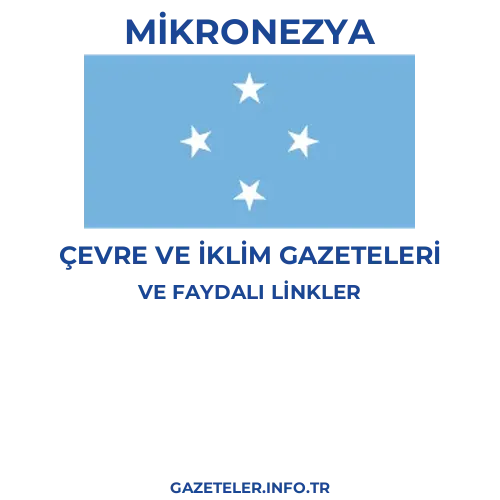 MİKRONEZYA

ÇEVRE VE İKLİM GAZETELERİ

VE FAYDALI LİNKLER

GAZETELER.INFO.TR